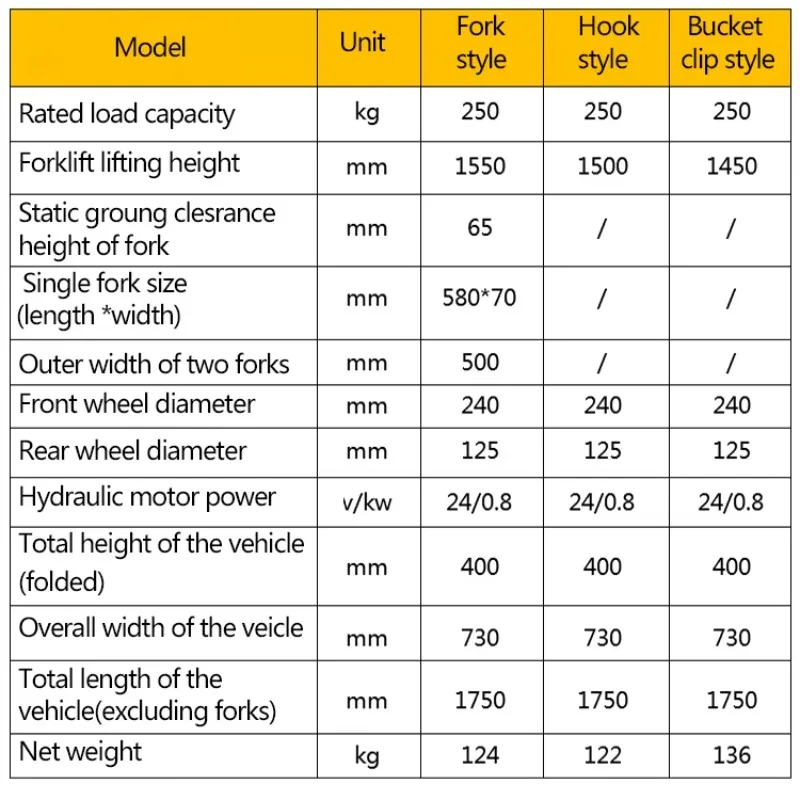 | Model | Unit | Fork style | Hook style | Bucket clip style |
|---|---|---|---|---|
| Rated load capacity | kg | 250 | 250 | 250 |
| Forklift lifting height | mm | 1550 | 1500 | 1450 |
| Static groung clesrance height of fork | mm | 65 | / | / |
| Single fork size (length *width) | mm | 580*70 | / | / |
| Outer width of two forks | mm | 500 | / | / |
| Front wheel diameter | mm | 240 | 240 | 240 |
| Rear wheel diameter | mm | 125 | 125 | 125 |
| Hydraulic motor power | v/kw | 24/0.8 | 24/0.8 | 24/0.8 |
| Total height of the vehicle (folded) | mm | 400 | 400 | 400 |
| Overall width of the veicle | mm | 730 | 730 | 730 |
| Total length of the vehicle(excluding forks) | mm | 1750 | 1750 | 1750 |
| Net weight | kg | 124 | 122 | 136 |